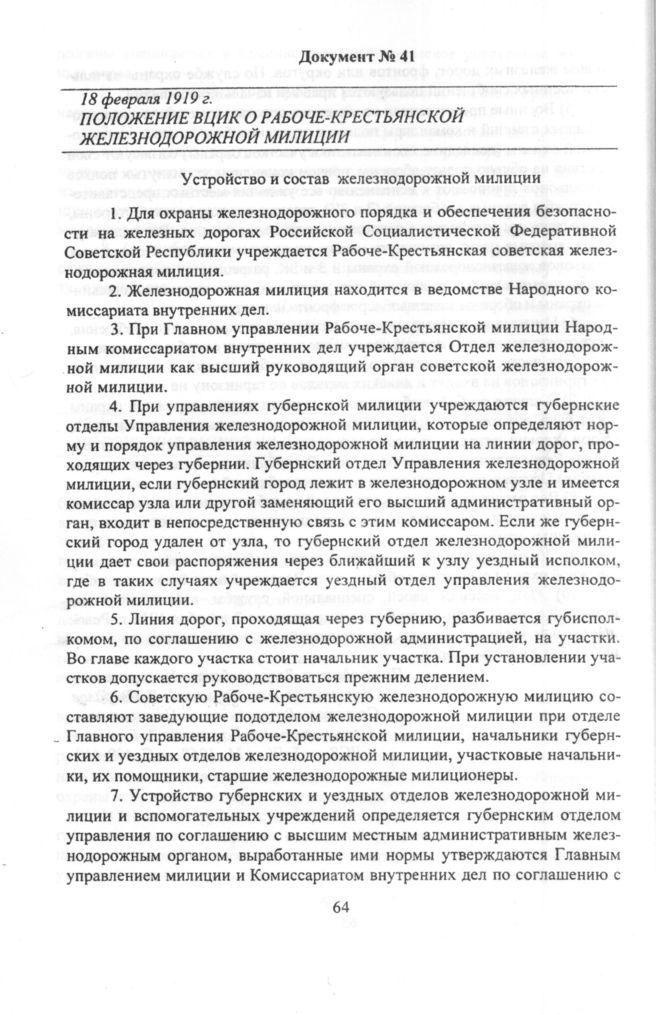 Документ № 41

18 февраля 1919 г.
ПОЛОЖЕНИЕ ВЦИК О РАБОЧЕ-КРЕСТЬЯНСКОЙ ЖЕЛЕЗНОДОРОЖНОЙ МИЛИЦИИ

Устройство и состав железнодорожной милиции

1. Для охраны железнодорожного порядка и обеспечения безопасности на железных дорогах Российской Социалистической Федеративной Советской Республики учреждается Рабоче-Крестьянская советская железнодорожная милиция.

2. Железнодорожная милиция находится в ведомстве Народного комиссариата внутренних дел.

3. При Главном управлении Рабоче-Крестьянской милиции Народным комиссариатом внутренних дел учреждается Отдел железнодорожной милиции как высший руководящий орган советской железнодорожной милиции.

4. При управлениях губернской милиции учреждаются губернские отделы Управления железнодорожной милиции, которые определяют норму и порядок управления железнодорожной милиции на линии дорог, проходящих через губернии. Губернский отдел Управления железнодорожной милиции, если губернский город лежит в железнодорожном узле и имеется комиссар узла или другой заменяющий его высший административный орган, входит в непосредственную связь с этим комиссаром. Если же губернский город удален от узла, то губернский отдел железнодорожной милиции дает свои распоряжения через ближайший к узлу уездный исполком, где в таких случаях учреждается уездный отдел управления железнодорожной милиции.

5. Линия дорог, проходящая через губернию, разбивается губисполкомом, по соглашению с железнодорожной администрацией, на участки. Во главе каждого участка стоит начальник участка. При установлении участков допускается руководствоваться прежним делением.

6. Советскую Рабоче-Крестьянскую железнодорожную милицию составляют заведующие подотделом железнодорожной милиции при отделе Главного управления Рабоче-Крестьянской милиции, начальники губернских и уездных отделов железнодорожной милиции, участковые начальники, их помощники, старшие железнодорожные милиционеры.

7. Устройство губернских и уездных отделов железнодорожной милиции и вспомогательных учреждений определяется губернским отделом управления по соглашению с высшим местным административным железнодорожным органом, выработанные ими нормы утверждаются Главным управлением милиции и Комиссариатом внутренних дел по соглашению с

64